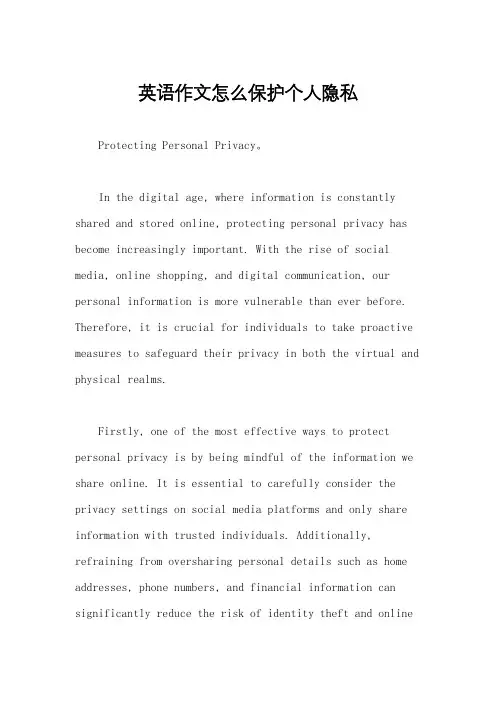 英语作文怎么保护个人隐私

Protecting Personal Privacy。

In the digital age, where information is constantly shared and stored online, protecting personal privacy has become increasingly important. With the rise of social media, online shopping, and digital communication, our personal information is more vulnerable than ever before. Therefore, it is crucial for individuals to take proactive measures to safeguard their privacy in both the virtual and physical realms.

Firstly, one of the most effective ways to protect personal privacy is by being mindful of the information we share online. It is essential to carefully consider the privacy settings on social media platforms and only share information with trusted individuals. Additionally, refraining from oversharing personal details such as home addresses, phone numbers, and financial information can significantly reduce the risk of identity theft and online